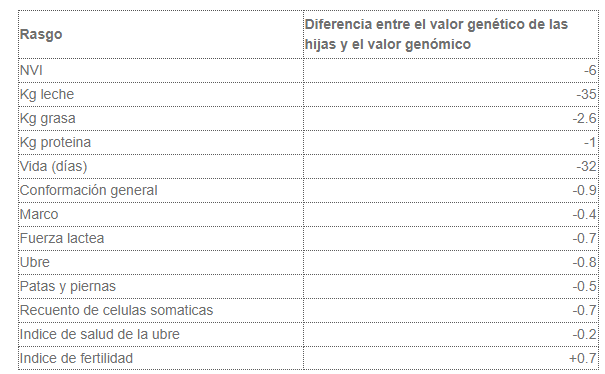 | Rasgo | Diferencia entre el valor genético de las hijas y el valor genómico |
|---|---|
| NVI | -6 |
| Kg leche | -35 |
| Kg grasa | -2.6 |
| Kg proteina | -1 |
| Vida (días) | -32 |
| Conformación general | -0.9 |
| Marco | -0.4 |
| Fuerza lactea | -0.7 |
| Ubre | -0.8 |
| Patas y piernas | -0.5 |
| Recuento de celulas somaticas | -0.7 |
| Indice de salud de la ubre | -0.2 |
| Indice de fertilidad | +0.7 |